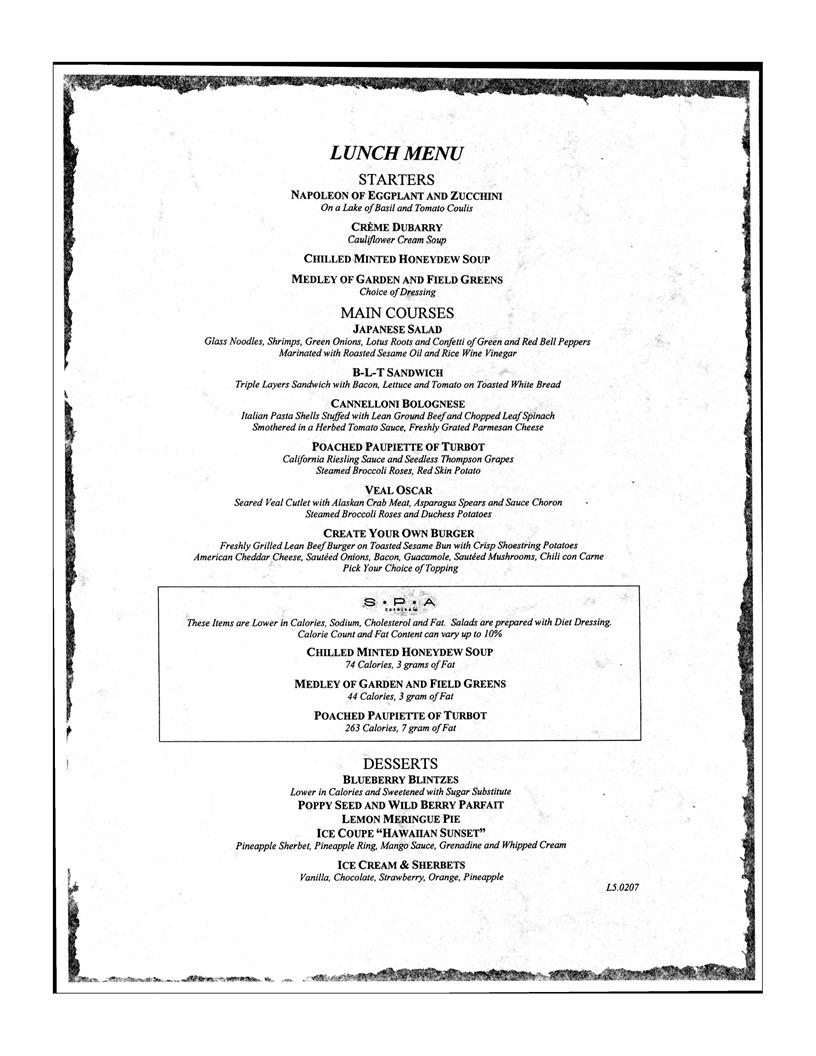 LUNCH MENU

STARTERS

NAPOLEON OF EGGPLANT AND ZUCCHINI
On a Lake of Basil and Tomato Coulis

CRÈME DUBARRY
Cauliflower Cream Soup

CHILLED MINTED HONEYDEW SOUP

MEDLEY OF GARDEN AND FIELD GREENS
Choice of Dressing

MAIN COURSES

JAPANESE SALAD
Glass Noodles, Shrimps, Green Onions, Lotus Roots and Confetti of Green and Red Bell Peppers Marinated with Roasted Sesame Oil and Rice Wine Vinegar

B-L-T SANDWICH
Triple Layers Sandwich with Bacon, Lettuce and Tomato on Toasted White Bread

CANNELLONI BOLOGNESE
Italian Pasta Shells Stuffed with Lean Ground Beef and Chopped Leaf Spinach Smothered in a Herbed Tomato Sauce, Freshly Grated Parmesan Cheese

POACHED PAUPIETTE OF TURBOT
California Riesling Sauce and Seedless Thompson Grapes
Steamed Broccoli Roses, Red Skin Potato

VEAL OSCAR
Seared Veal Cutlet with Alaskan Crab Meat, Asparagus Spears and Sauce Choron
Steamed Broccoli Roses and Duchess Potatoes

CREATE YOUR OWN BURGER
Freshly Grilled Lean Beef Burger on Toasted Sesame Bun with Crisp Shoestring Potatoes
American Cheddar Cheese, Sautéed Onions, Bacon, Guacamole, Sautéed Mushrooms, Chili con Carne
Pick Your Choice of Topping

S • P • A
CARNIVAL

These Items are Lower in Calories, Sodium, Cholesterol and Fat. Salads are prepared with Diet Dressing.
Calorie Count and Fat Content can vary up to 10%

CHILLED MINTED HONEYDEW SOUP
74 Calories, 3 grams of Fat

MEDLEY OF GARDEN AND FIELD GREENS
44 Calories, 3 gram of Fat

POACHED PAUPIETTE OF TURBOT
263 Calories, 7 gram of Fat

DESSERTS

BLUEBERRY BLINTZES
Lower in Calories and Sweetened with Sugar Substitute

POPPY SEED AND WILD BERRY PARFAIT

LEMON MERINGUE PIE

ICE COUPE "HAWAIIAN SUNSET"
Pineapple Sherbet, Pineapple Ring, Mango Sauce, Grenadine and Whipped Cream

ICE CREAM & SHERBETS
Vanilla, Chocolate, Strawberry, Orange, Pineapple

L5.0207